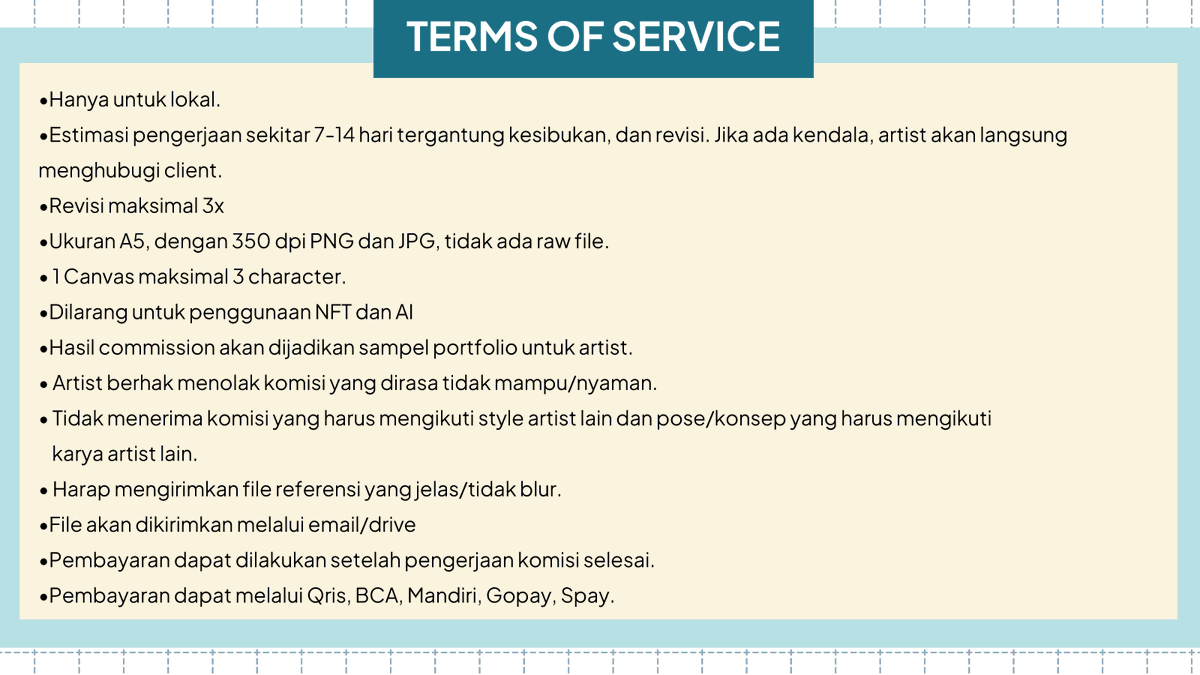 TERMS OF SERVICE

•Hanya untuk lokal.

•Estimasi pengerjaan sekitar 7-14 hari tergantung kesibukan, dan revisi. Jika ada kendala, artist akan langsung menghubugi client.

•Revisi maksimal 3x

•Ukuran A5, dengan 350 dpi PNG dan JPG, tidak ada raw file.

• 1 Canvas maksimal 3 character.

•Dilarang untuk penggunaan NFT dan AI

•Hasil commission akan dijadikan sampel portfolio untuk artist.

• Artist berhak menolak komisi yang dirasa tidak mampu/nyaman.

• Tidak menerima komisi yang harus mengikuti style artist lain dan pose/konsep yang harus mengikuti karya artist lain.

• Harap mengirimkan file referensi yang jelas/tidak blur.

•File akan dikirimkan melalui email/drive

•Pembayaran dapat dilakukan setelah pengerjaan komisi selesai.

•Pembayaran dapat melalui Qris, BCA, Mandiri, Gopay, Spay.